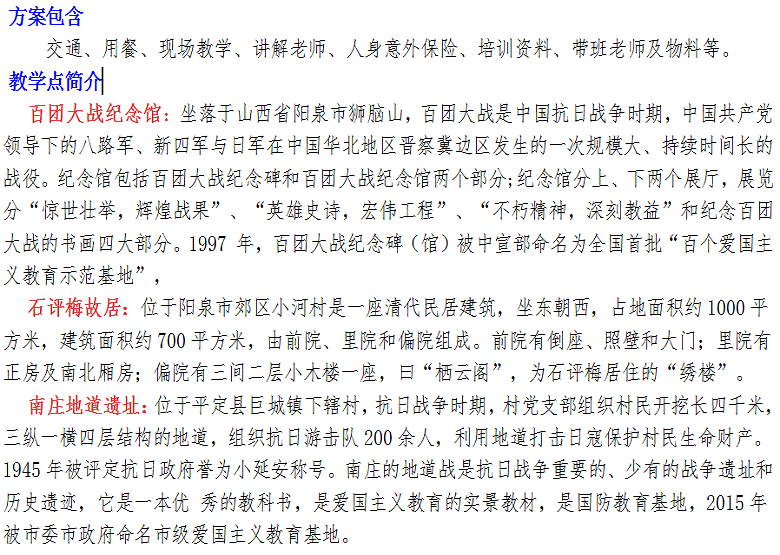 方案包含

交通、用餐、现场教学、讲解老师、人身意外保险、培训资料、带班老师及物料等。

教学点简介

百团大战纪念馆：坐落于山西省阳泉市狮脑山，百团大战是中国抗日战争时期，中国共产党领导下的八路军、新四军与日军在中国华北地区晋察冀边区发生的一次规模大、持续时间长的战役。纪念馆包括百团大战纪念碑和百团大战纪念馆两个部分;纪念馆分上、下两个展厅，展览分“惊世壮举，辉煌战果”、“英雄史诗，宏伟工程”、“不朽精神，深刻教益”和纪念百团大战的书画四大部分。1997 年，百团大战纪念碑（馆）被中宣部命名为全国首批“百个爱国主义教育示范基地”，

石评梅故居：位于阳泉市郊区小河村是一座清代民居建筑，坐东朝西，占地面积约 1000 平方米，建筑面积约 700 平方米，由前院、里院和偏院组成。前院有倒座、照壁和大门；里院有正房及南北厢房；偏院有三间二层小木楼一座，曰“栖云阁”，为石评梅居住的“绣楼”。

南庄地道遗址：位于平定县巨城镇下辖村，抗日战争时期，村党支部组织村民开挖长四千米，三纵一横四层结构的地道，组织抗日游击队 200 余人，利用地道打击日寇保护村民生命财产。1945 年被评定抗日政府誉为小延安称号。南庄的地道战是抗日战争重要的、少有的战争遗址和历史遗迹，它是一本优 秀的教科书，是爱国主义教育的实景教材，是国防教育基地，2015 年被市委市政府命名市级爱国主义教育基地。